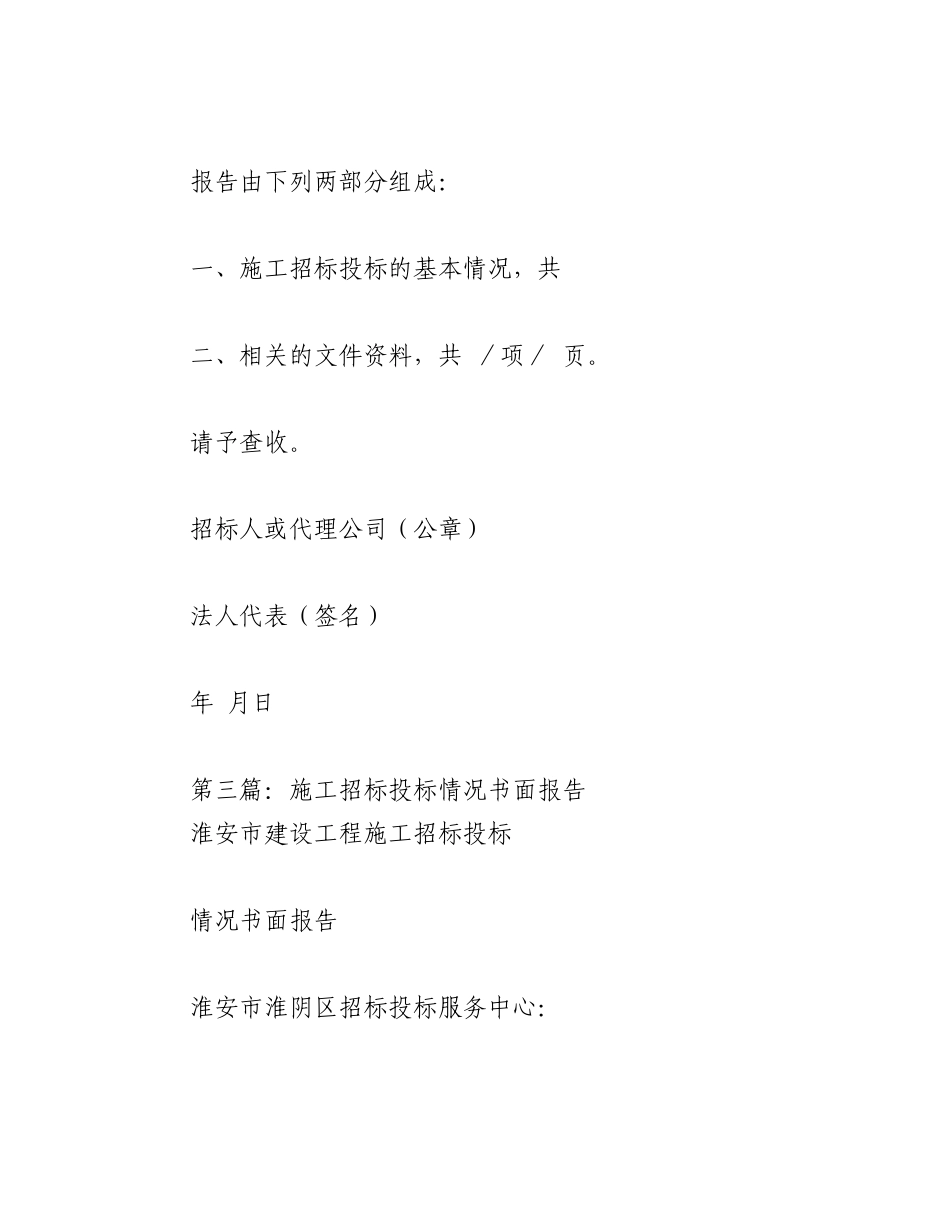 报告由下列两部分组成:

一、施工招标投标的基本情况，共

二、相关的文件资料，共 /项/ 页。

请予查收。

招标人或代理公司（公章）

法人代表（签名）

年 月日

第三篇: 施工招标投标情况书面报告
淮安市建设工程施工招标投标

情况书面报告

淮安市淮阴区招标投标服务中心: